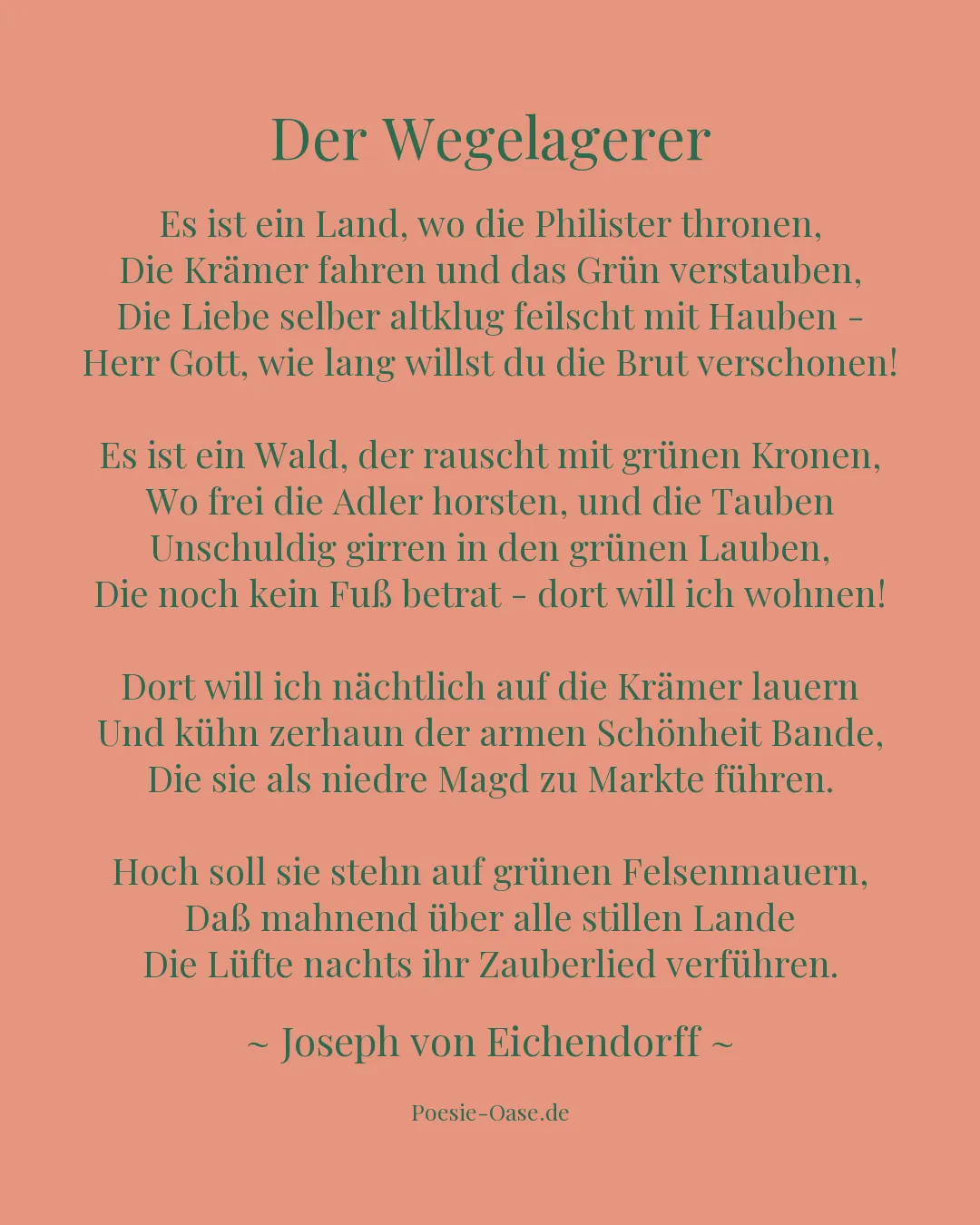 Der Wegelagerer

Es ist ein Land, wo die Philister thronen,
Die Krämer fahren und das Grün verstauben,
Die Liebe selber altklug feilscht mit Hauben -
Herr Gott, wie lang willst du die Brut verschonen!

Es ist ein Wald, der rauscht mit grünen Kronen,
Wo frei die Adler horsten, und die Tauben
Unschuldig girren in den grünen Lauben,
Die noch kein Fuß betrat - dort will ich wohnen!

Dort will ich nächtlich auf die Krämer lauern
Und kühn zerhaun der armen Schönheit Bande,
Die sie als niedre Magd zu Markte führen.

Hoch soll sie stehn auf grünen Felsenmauern,
Daß mahnend über alle stillen Lande
Die Lüfte nachts ihr Zauberlied verführen.

~ Joseph von Eichendorff ~

Poesie-Oase.de